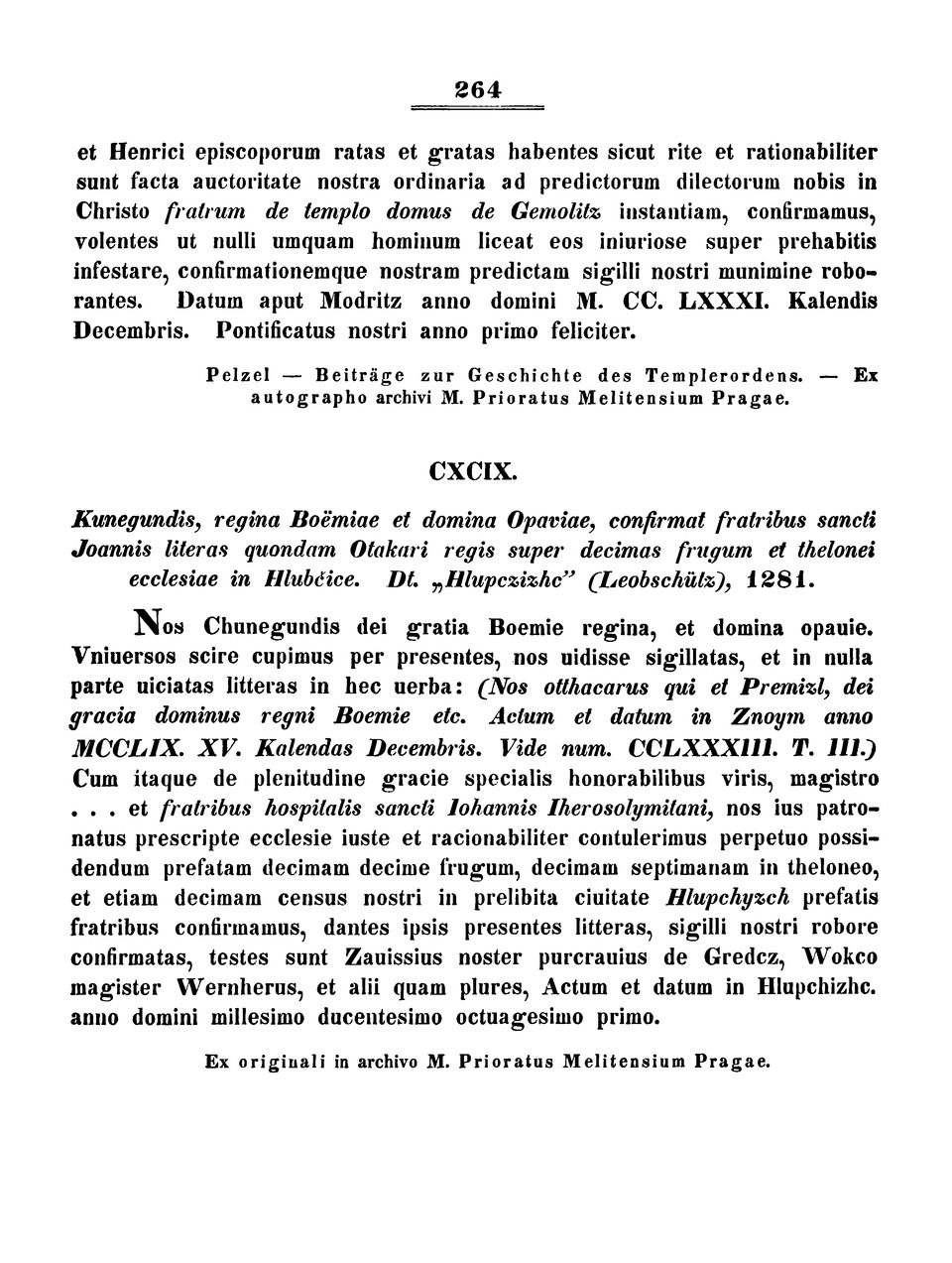 264

et Henrici episcoporum ratas et gratas habentes sicut rite et rationabiliter sunt facta auctoritate nostra ordinaria ad predictorum dilectorum nobis in Christo fratrum de templo domus de Gemolitz instantiam, confirmamus, volentes ut nulli umquam hominum liceat eos iniuriose super prehabitis infestare, confirmationemque nostram predictam sigilli nostri munimine roborantes. Datum aput Modritz anno domini M. CC. LXXXI. Kalendis Decembris. Pontificatus nostri anno primo feliciter.

Pelzel — Beiträge zur Geschichte des Templerordens. — Ex autographo archivi M. Prioratus Melitensium Pragae.

CXCIX.

Kunegundis, regina Boëmiae et domina Opaviae, confirmat fratribus sancti Joannis literas quondam Otakari regis super decimas frugum et thelonei ecclesiae in Hlubčice. Dt. „Hlupczizhc" (Leobschütz), 1281.

Nos Chunegundis dei gratia Boemie regina, et domina opauie. Vniuersos scire cupimus per presentes, nos uidisse sigillatas, et in nulla parte uiciatas litteras in hec uerba: (Nos otthacarus qui et Premizl, dei gracia dominus regni Boemie etc. Actum et datum in Znoym anno MCCLIX. XV. Kalendas Decembris. Vide num. CCLXXXIII. T. III.) Cum itaque de plenitudine gracie specialis honorabilibus viris, magistro . . . et fratribus hospitalis sancti Iohannis Iherosolymitani, nos ius patronatus prescripte ecclesie iuste et racionabiliter contulerimus perpetuo possidendum prefatam decimam decime frugum, decimam septimanam in theloneo, et etiam decimam census nostri in prelibita ciuitate Hlupchyzch prefatis fratribus confirmamus, dantes ipsis presentes litteras, sigilli nostri robore confirmatas, testes sunt Zauissius noster purcrauius de Gredcz, Wokco magister Wernherus, et alii quam plures, Actum et datum in Hlupchizhc. anno domini millesimo ducentesimo octuagesimo primo.

Ex originali in archivo M. Prioratus Melitensium Pragae.